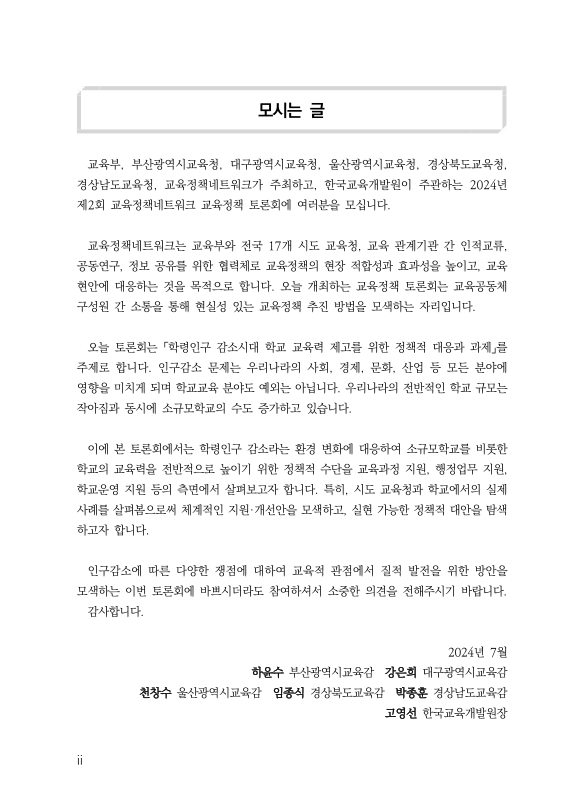 모시는 글

교육부, 부산광역시교육청, 대구광역시교육청, 울산광역시교육청, 경상북도교육청, 경상남도교육청, 교육정책네트워크가 주최하고, 한국교육개발원이 주관하는 2024년 제2회 교육정책네트워크 교육정책 토론회에 여러분을 모십니다.

교육정책네트워크는 교육부와 전국 17개 시도 교육청, 교육 관계기관 간 인적교류, 공동연구, 정보 공유를 위한 협력체로 교육정책의 현장 적합성과 효과성을 높이고, 교육 현안에 대응하는 것을 목적으로 합니다. 오늘 개최하는 교육정책 토론회는 교육공동체 구성원 간 소통을 통해 현실성 있는 교육정책 추진 방법을 모색하는 자리입니다.

오늘 토론회는 「학령인구 감소시대 학교 교육력 제고를 위한 정책적 대응과 과제」를 주제로 합니다. 인구감소 문제는 우리나라의 사회, 경제, 문화, 산업 등 모든 분야에 영향을 미치게 되며 학교교육 분야도 예외는 아닙니다. 우리나라의 전반적인 학교 규모는 작아짐과 동시에 소규모학교의 수도 증가하고 있습니다.

이에 본 토론회에서는 학령인구 감소라는 환경 변화에 대응하여 소규모학교를 비롯한 학교의 교육력을 전반적으로 높이기 위한 정책적 수단을 교육과정 지원, 행정업무 지원, 학교운영 지원 등의 측면에서 살펴보고자 합니다. 특히, 시도 교육청과 학교에서의 실제 사례를 살펴봄으로써 체계적인 지원·개선안을 모색하고, 실현 가능한 정책적 대안을 탐색하고자 합니다.

인구감소에 따른 다양한 쟁점에 대하여 교육적 관점에서 질적 발전을 위한 방안을 모색하는 이번 토론회에 바쁘시더라도 참여하셔서 소중한 의견을 전해주시기 바랍니다. 감사합니다.

2024년 7월
하윤수 부산광역시교육감 강은희 대구광역시교육감
천창수 울산광역시교육감 임종식 경상북도교육감 박종훈 경상남도교육감
고영선 한국교육개발원장

ii